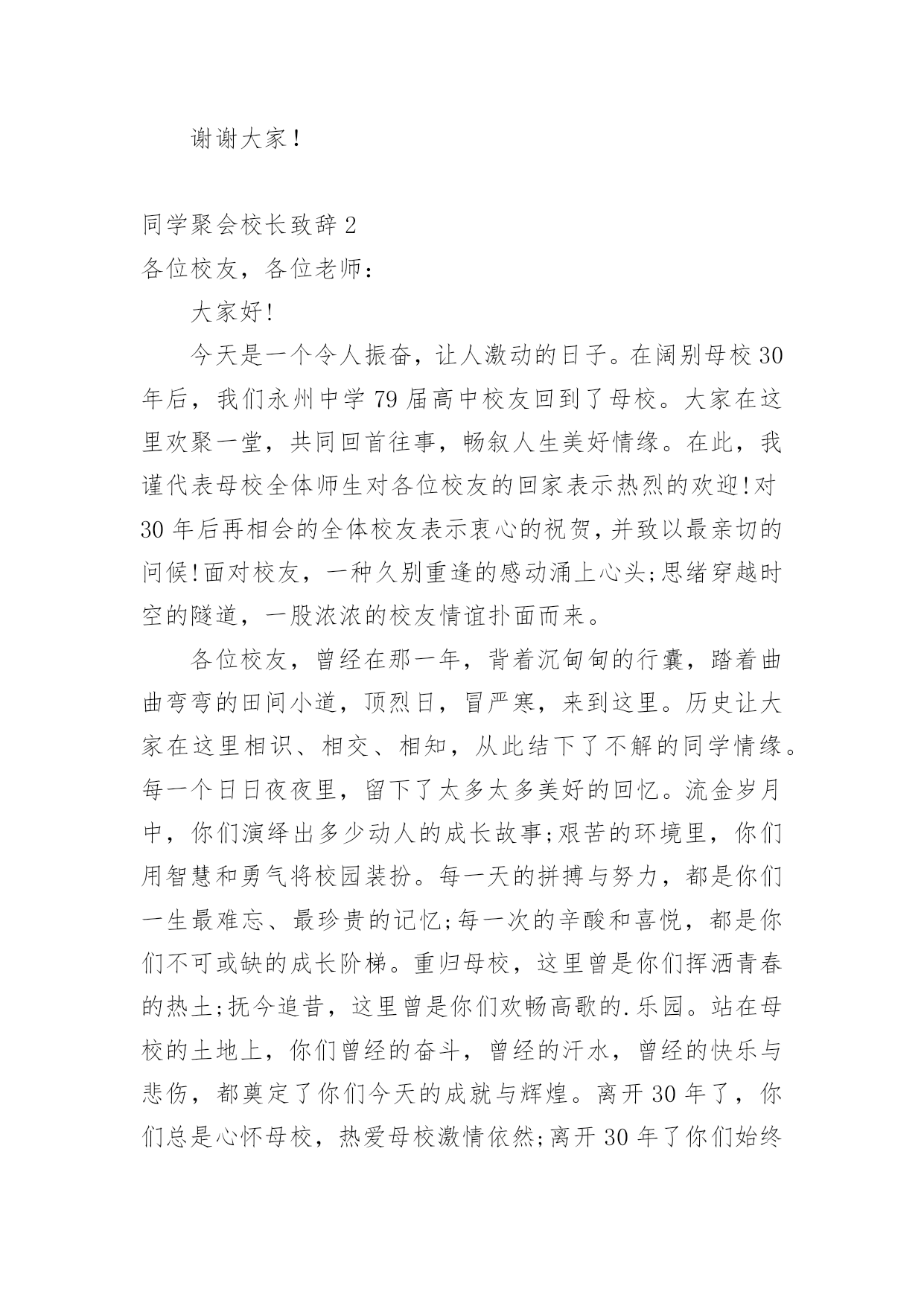 谢谢大家！

同学聚会校长致辞 2

各位校友，各位老师：

大家好!

今天是一个令人振奋，让人激动的日子。在阔别母校 30 年后，我们永州中学 79 届高中校友回到了母校。大家在这里欢聚一堂，共同回首往事，畅叙人生美好情缘。在此，我谨代表母校全体师生对各位校友的回家表示热烈的欢迎!对 30 年后再相会的全体校友表示衷心的祝贺，并致以最亲切的问候!面对校友，一种久别重逢的感动涌上心头;思绪穿越时空的隧道，一股浓浓的校友情谊扑面而来。

各位校友，曾经在那一年，背着沉甸甸的行囊，踏着曲曲弯弯的田间小道，顶烈日，冒严寒，来到这里。历史让大家在这里相识、相交、相知，从此结下了不解的同学情缘。每一个日日夜夜里，留下了太多太多美好的回忆。流金岁月中，你们演绎出多少动人的成长故事;艰苦的环境里，你们用智慧和勇气将校园装扮。每一天的拼搏与努力，都是你们一生最难忘、最珍贵的记忆;每一次的辛酸和喜悦，都是你们不可或缺的成长阶梯。重归母校，这里曾是你们挥洒青春的热土;抚今追昔，这里曾是你们欢畅高歌的.乐园。站在母校的土地上，你们曾经的奋斗，曾经的汗水，曾经的快乐与悲伤，都奠定了你们今天的成就与辉煌。离开 30 年了，你们总是心怀母校，热爱母校激情依然;离开 30 年了你们始终